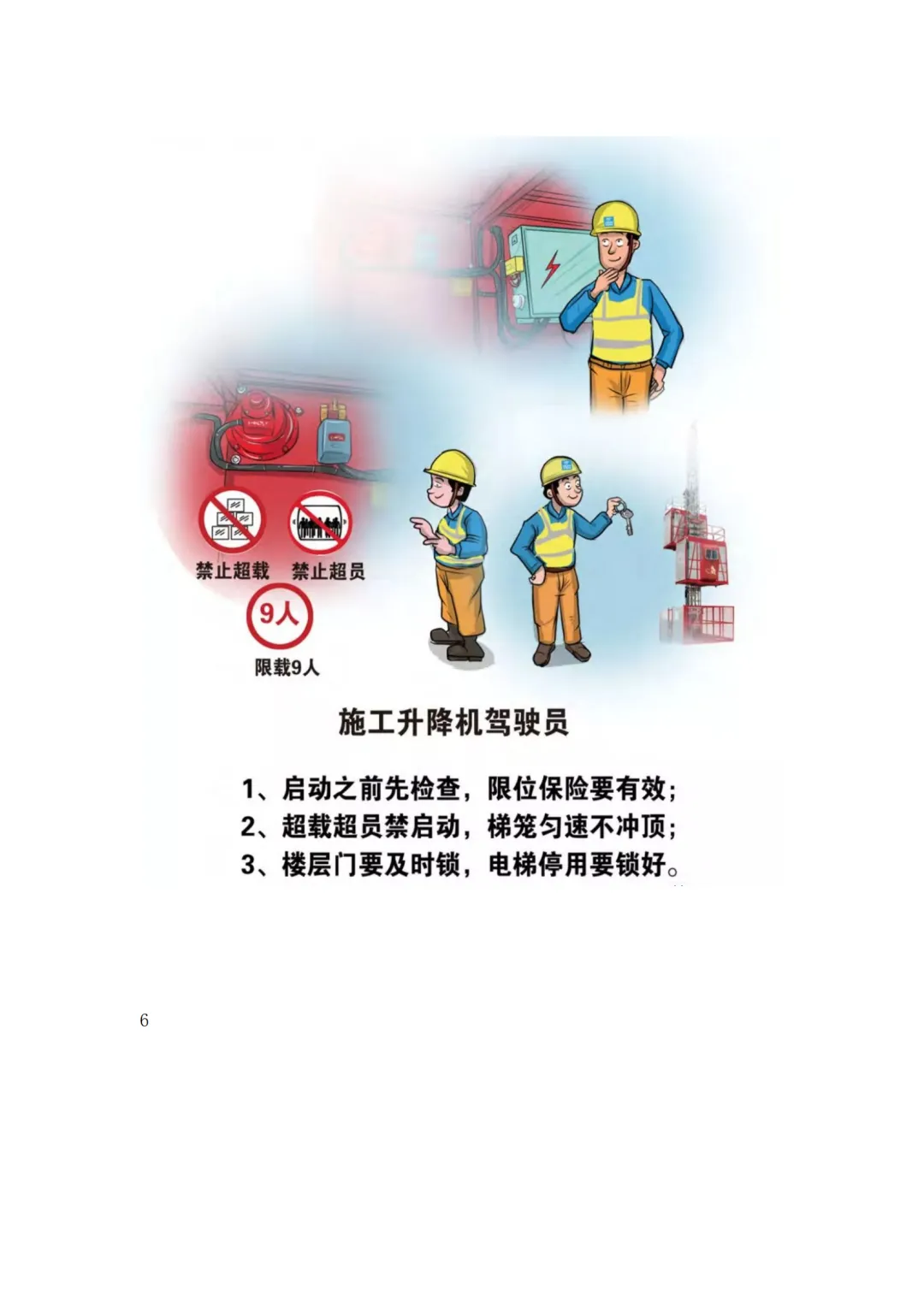 禁止超载 禁止超员

9人

限载9人

施工升降机驾驶员

1、启动之前先检查，限位保险要有效；
2、超载超员禁启动，梯笼匀速不冲顶；
3、楼层门要及时锁，电梯停用要锁好。

6